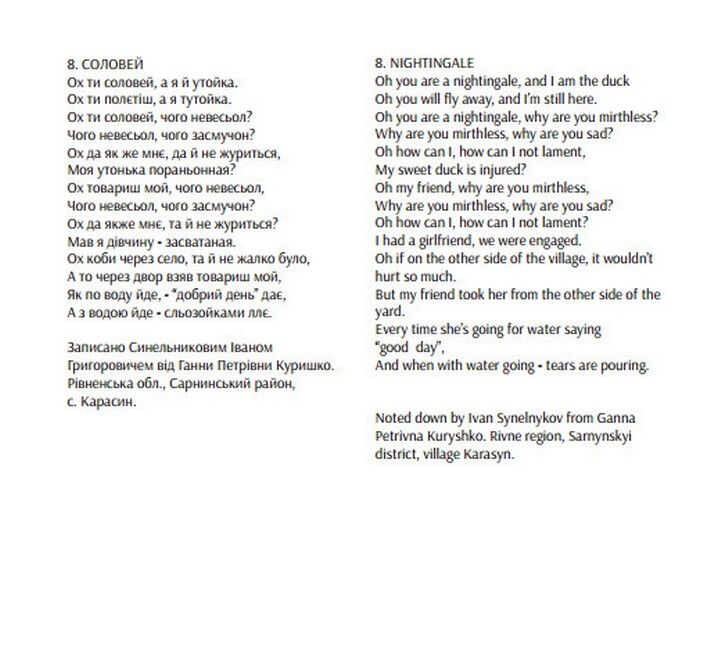 8. СОЛОВЕЙ
Ох ти соловей, а я й утойка.
Ох ти полєтіш, а я тутойка.
Ох ти соловей, чого невесьол?
Чого невесьол, чого засмучон?
Ох да як же мнє, да й не журиться,
Моя утонька пораньонная?
Ох товариш мой, чого невесьол,
Чого невесьол, чого засмучон?
Ох да якже мнє, та й не журиться?
Мав я дівчину - засватаная.
Ох коби через село, та й не жалко було,
А то через двор взяв товариш мой,
Як по воду йде, - "добрий день" дає,
А з водою йде - сльозойками ллє.

Записано Синельниковим Іваном Григоровичем від Ганни Петрівни Куришко. Рівненська обл., Сарнинський район, с. Карасин.

8. NIGHTINGALE
Oh you are a nightingale, and I am the duck
Oh you will fly away, and I'm still here.
Oh you are a nightingale, why are you mirthless?
Why are you mirthless, why are you sad?
Oh how can I, how can I not lament,
My sweet duck is injured?
Oh my friend, why are you mirthless,
Why are you mirthless, why are you sad?
Oh how can I, how can I not lament?
I had a girlfriend, we were engaged.
Oh if on the other side of the village, it wouldn't hurt so much.
But my friend took her from the other side of the yard.
Every time she's going for water saying "good day",
And when with water going - tears are pouring.

Noted down by Ivan Synelnykov from Ganna Petrivna Kuryshko. Rivne region, Sarnynskyi district, village Karasyn.